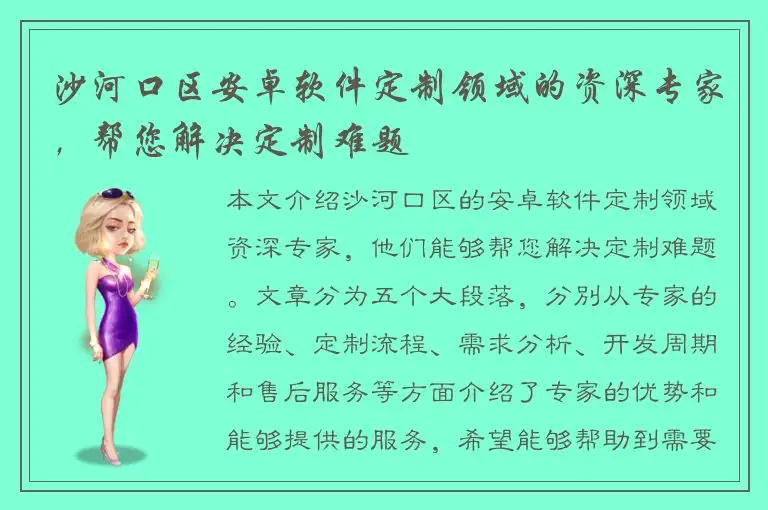 沙河口区安卓软件定制领域的资深专家，帮您解决定制难题

本文介绍沙河口区的安卓软件定制领域资深专家，他们能够帮您解决定制难题。文章分为五个大段落，分别从专家的经验、定制流程、需求分析、开发周期和售后服务等方面介绍了专家的优势和能够提供的服务，希望能够帮助到需要